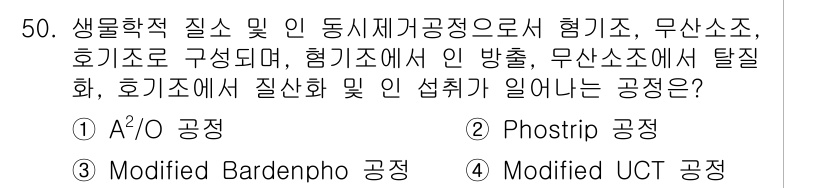 50. 생물학적 질소 및 인 동시제거공정으로서 혐기조, 무산소조, 호기조로 구성되며, 혐기조에서 인 방출, 무산소조에서 탈질화, 호기조에서 질산화 및 인 섭취가 일어나는 공정은?

① $A^2/O$ 공정
② Phostrip 공정
③ Modified Bardenpho 공정
④ Modified UCT 공정